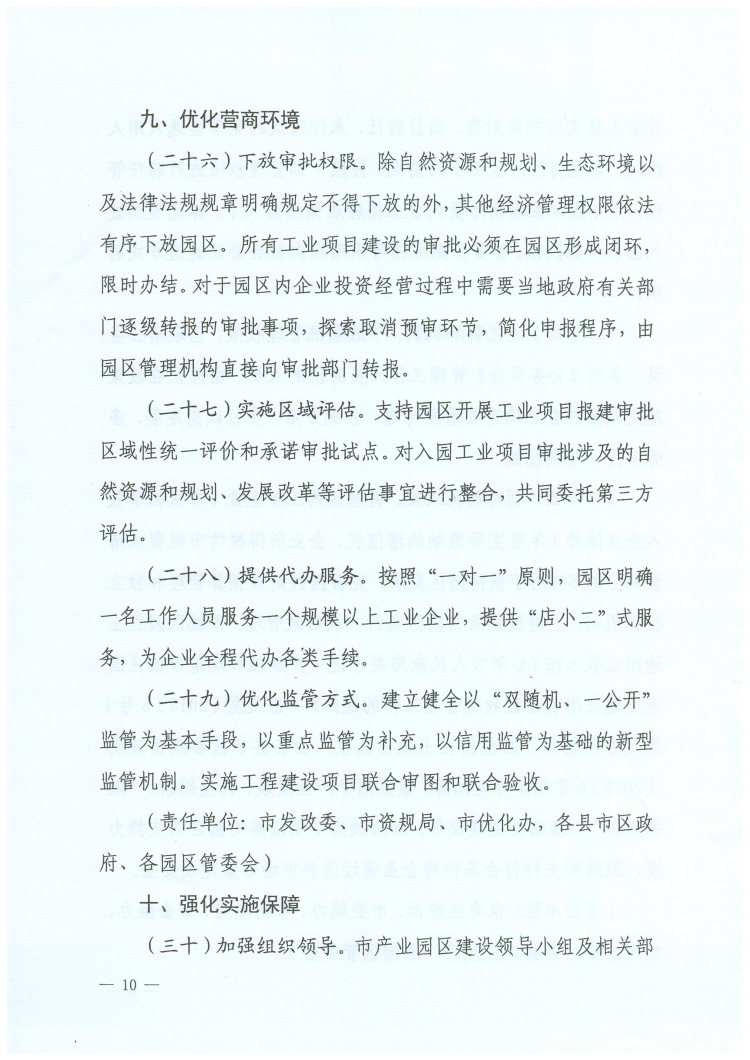 九、优化营商环境

（二十六）下放审批权限。除自然资源和规划、生态环境以及法律法规规章明确规定不得下放的外，其他经济管理权限依法有序下放园区。所有工业项目建设的审批必须在园区形成闭环，限时办结。对于园区内企业投资经营过程中需要当地政府有关部门逐级转报的审批事项，探索取消预审环节，简化申报程序，由园区管理机构直接向审批部门转报。

（二十七）实施区域评估。支持园区开展工业项目报建审批区域性统一评价和承诺审批试点。对入园工业项目审批涉及的自然资源和规划、发展改革等评估事宜进行整合，共同委托第三方评估。

（二十八）提供代办服务。按照“一对一”原则，园区明确一名工作人员服务一个规模以上工业企业，提供“店小二”式服务，为企业全程代办各类手续。

（二十九）优化监管方式。建立健全以“双随机、一公开”监管为基本手段，以重点监管为补充，以信用监管为基础的新型监管机制。实施工程建设项目联合审图和联合验收。

（责任单位：市发改委、市资规局、市优化办，各县市区政府、各园区管委会）

十、强化实施保障

（三十）加强组织领导。市产业园区建设领导小组及相关部

— 10 —